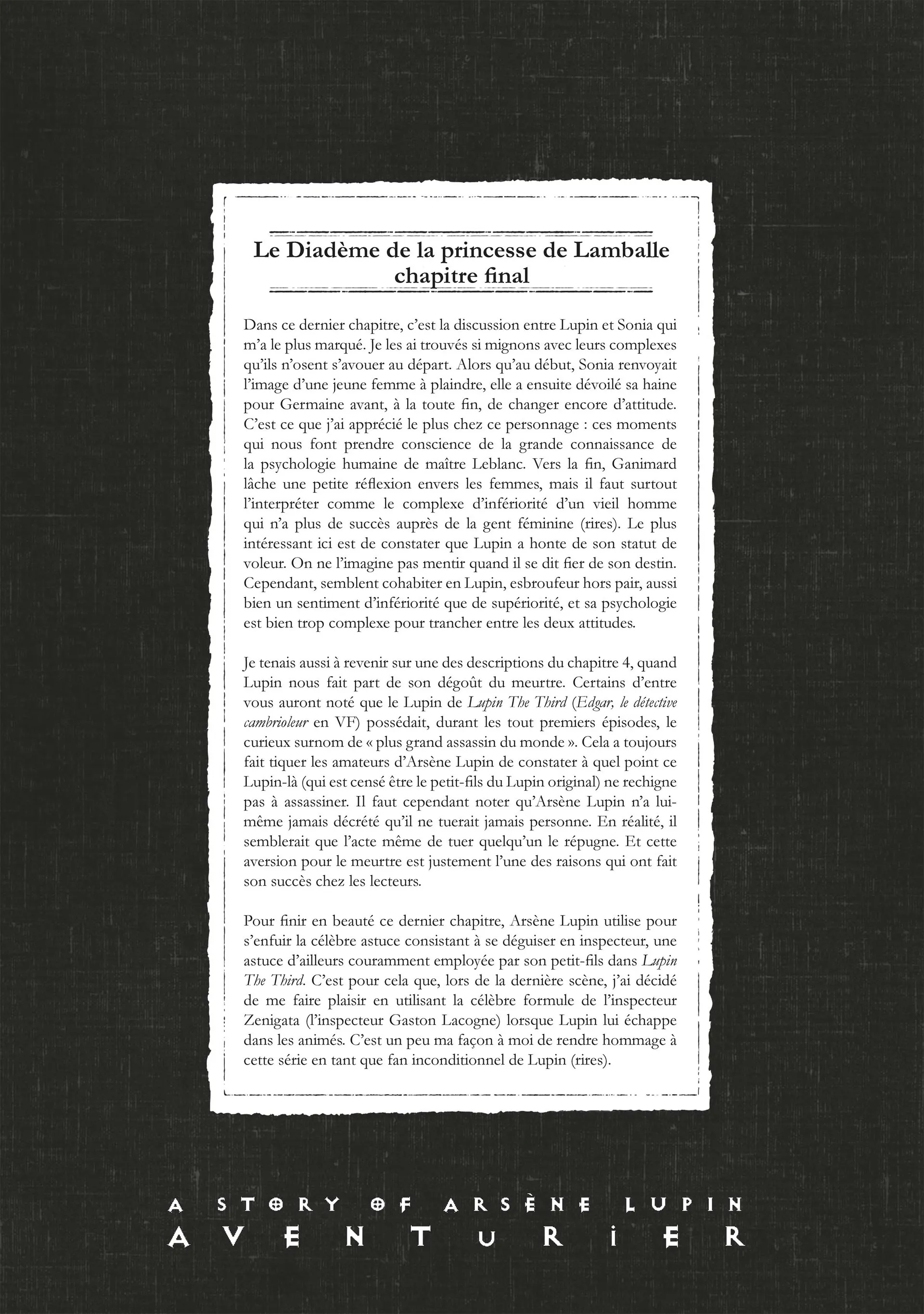 Le Diadème de la princesse de Lamballe
chapitre final

Dans ce dernier chapitre, c'est la discussion entre Lupin et Sonia qui m'a le plus marqué. Je les ai trouvés si mignons avec leurs complexes qu'ils n'osent s'avouer au départ. Alors qu'au début, Sonia renvoyait l'image d'une jeune femme à plaindre, elle a ensuite dévoilé sa haine pour Germaine avant, à la toute fin, de changer encore d'attitude. C'est ce que j'ai apprécié le plus chez ce personnage : ces moments qui nous font prendre conscience de la grande connaissance de la psychologie humaine de maître Leblanc. Vers la fin, Ganimard lâche une petite réflexion envers les femmes, mais il faut surtout l'interpréter comme le complexe d'infériorité d'un vieil homme qui n'a plus de succès auprès de la gent féminine (rires). Le plus intéressant ici est de constater que Lupin a honte de son statut de voleur. On ne l'imagine pas mentir quand il se dit fier de son destin. Cependant, semblent cohabiter en Lupin, esbroufeur hors pair, aussi bien un sentiment d'infériorité que de supériorité, et sa psychologie est bien trop complexe pour trancher entre les deux attitudes.

Je tenais aussi à revenir sur une des descriptions du chapitre 4, quand Lupin nous fait part de son dégoût du meurtre. Certains d'entre vous auront noté que le Lupin de Lupin The Third (Edgar, le détective cambrioleur en VF) possédait, durant les tout premiers épisodes, le curieux surnom de « plus grand assassin du monde ». Cela a toujours fait tiquer les amateurs d'Arsène Lupin de constater à quel point ce Lupin-là (qui est censé être le petit-fils du Lupin original) ne rechigne pas à assassiner. Il faut cependant noter qu'Arsène Lupin n'a lui-même jamais décrété qu'il ne tuerait jamais personne. En réalité, il semblerait que l'acte même de tuer quelqu'un le répugne. Et cette aversion pour le meurtre est justement l'une des raisons qui ont fait son succès chez les lecteurs.

Pour finir en beauté ce dernier chapitre, Arsène Lupin utilise pour s'enfuir la célèbre astuce consistant à se déguiser en inspecteur, une astuce d'ailleurs couramment employée par son petit-fils dans Lupin The Third. C'est pour cela que, lors de la dernière scène, j'ai décidé de me faire plaisir en utilisant la célèbre formule de l'inspecteur Zenigata (l'inspecteur Gaston Lacogne) lorsque Lupin lui échappe dans les animés. C'est un peu ma façon à moi de rendre hommage à cette série en tant que fan inconditionnel de Lupin (rires).

A STORY OF ARSÈNE LUPIN
AVENTURIER